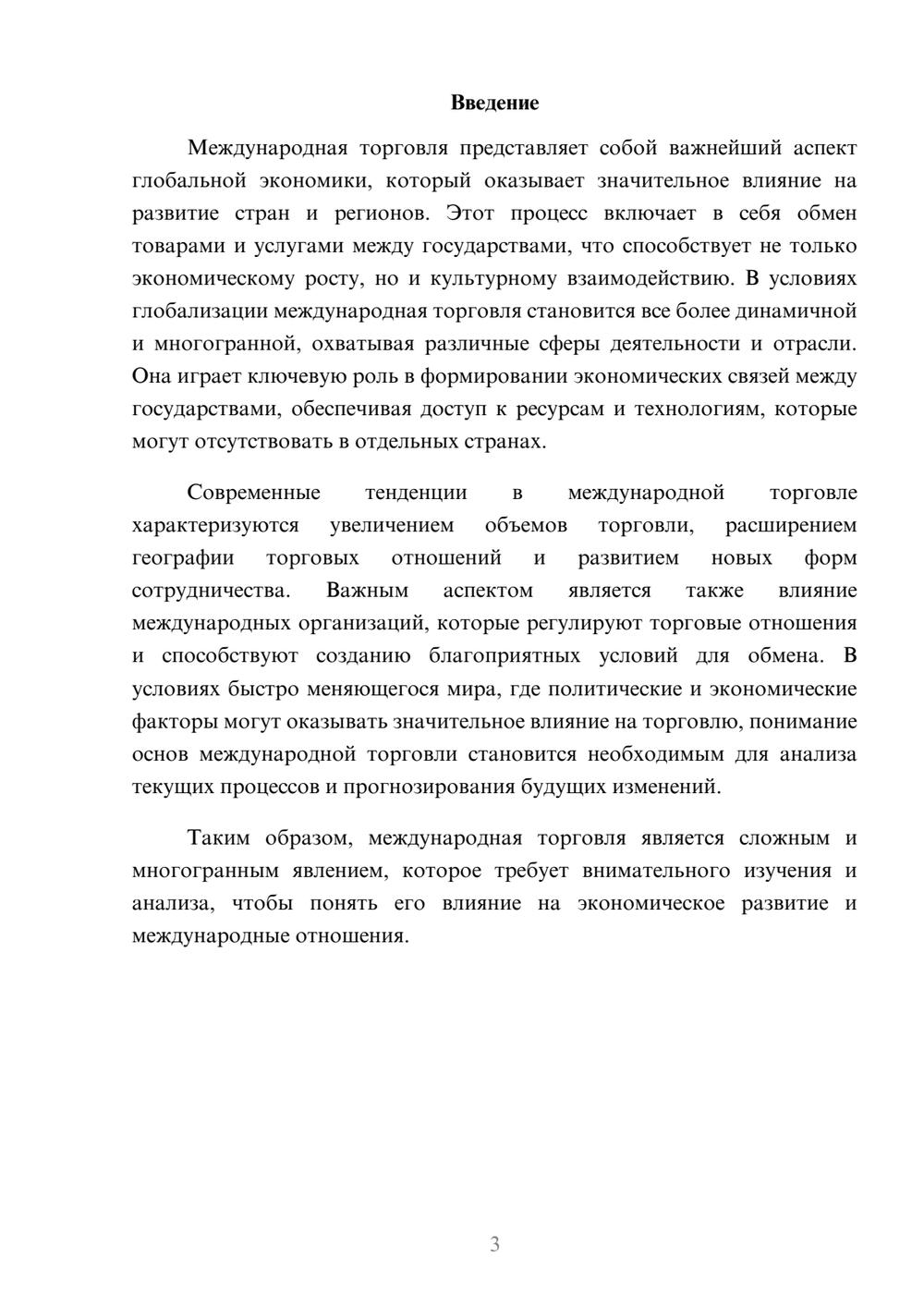 Введение

Международная торговля представляет собой важнейший аспект глобальной экономики, который оказывает значительное влияние на развитие стран и регионов. Этот процесс включает в себя обмен товарами и услугами между государствами, что способствует не только экономическому росту, но и культурному взаимодействию. В условиях глобализации международная торговля становится все более динамичной и многогранной, охватывая различные сферы деятельности и отрасли. Она играет ключевую роль в формировании экономических связей между государствами, обеспечивая доступ к ресурсам и технологиям, которые могут отсутствовать в отдельных странах.

Современные тенденции в международной торговле характеризуются увеличением объемов торговли, расширением географии торговых отношений и развитием новых форм сотрудничества. Важным аспектом является также влияние международных организаций, которые регулируют торговые отношения и способствуют созданию благоприятных условий для обмена. В условиях быстро меняющегося мира, где политические и экономические факторы могут оказывать значительное влияние на торговлю, понимание основ международной торговли становится необходимым для анализа текущих процессов и прогнозирования будущих изменений.

Таким образом, международная торговля является сложным и многогранным явлением, которое требует внимательного изучения и анализа, чтобы понять его влияние на экономическое развитие и международные отношения.

3